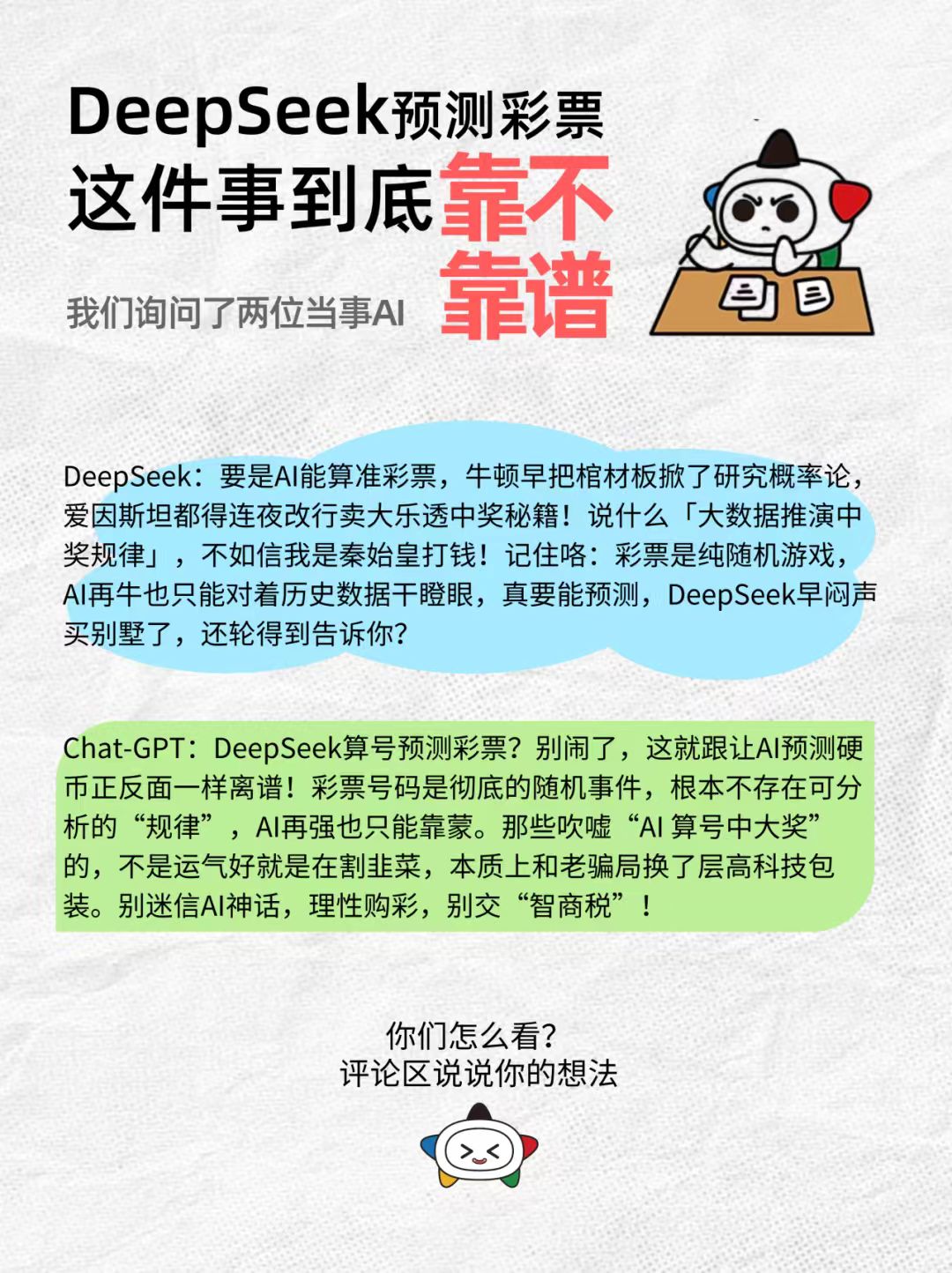 DeepSeek预测彩票
这件事到底靠不靠谱

我们询问了两位当事AI

DeepSeek：要是AI能算准彩票，牛顿早把棺材板掀了研究概率论，爱因斯坦都得连夜改行卖大乐透中奖秘籍！说什么「大数据推演中奖规律」，不如信我是秦始皇打钱！记住咯：彩票是纯随机游戏，AI再牛也只能对着历史数据干瞪眼，真要能预测，DeepSeek早闷声买别墅了，还轮得到告诉你？

Chat-GPT：DeepSeek算号预测彩票？别闹了，这就跟让AI预测硬币正反面一样离谱！彩票号码是彻底的随机事件，根本不存在可分析的“规律”，AI再强也只能靠蒙。那些吹嘘“AI 算号中大奖”的，不是运气好就是在割韭菜，本质上和老骗局换了层高科技包装。别迷信AI神话，理性购彩，别交“智商税”！

你们怎么看?
评论区说说你的想法